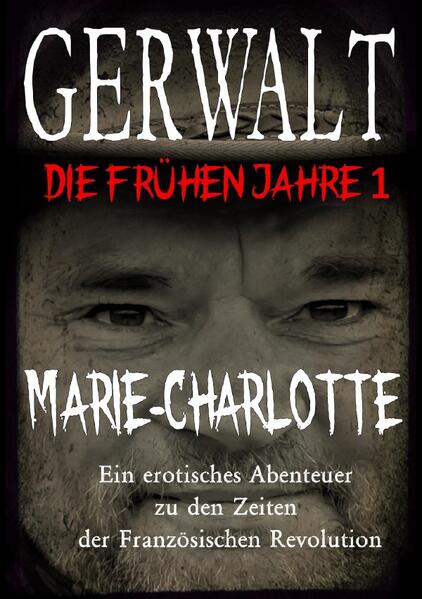 GERWALT

DIE FRÜHEN JAHRE 1

MARIE-CHARLOTTE

Ein erotisches Abenteuer zu den Zeiten der Französischen Revolution